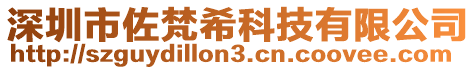 深圳市佐梵希科技有限公司
http://szguydillon3.cn.coovee.com